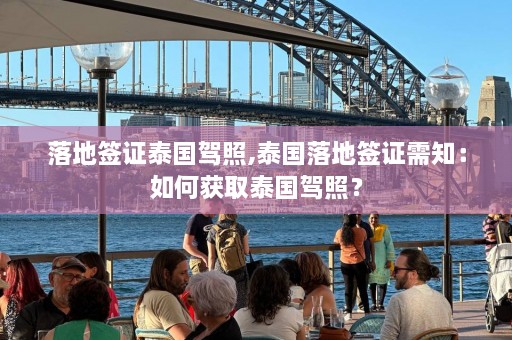 落地签证泰国驾照,泰国落地签证需知：如何获取泰国驾照？